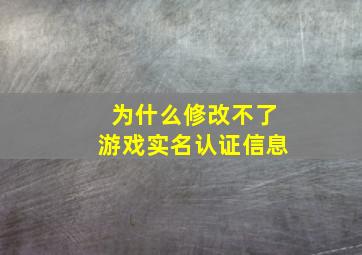 为什么修改不了
游戏实名认证信息